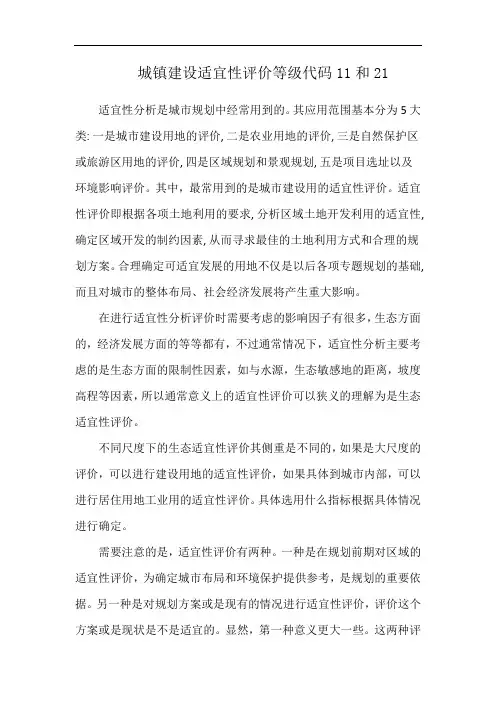 城镇建设适宜性评价等级代码 11 和 21

适宜性分析是城市规划中经常用到的。其应用范围基本分为 5 大类: 一是城市建设用地的评价, 二是农业用地的评价, 三是自然保护区或旅游区用地的评价, 四是区域规划和景观规划, 五是项目选址以及环境影响评价。其中，最常用到的是城市建设用的适宜性评价。适宜性评价即根据各项土地利用的要求, 分析区域土地开发利用的适宜性, 确定区域开发的制约因素, 从而寻求最佳的土地利用方式和合理的规划方案。合理确定可适宜发展的用地不仅是以后各项专题规划的基础, 而且对城市的整体布局、社会经济发展将产生重大影响。

在进行适宜性分析评价时需要考虑的影响因子有很多，生态方面的，经济发展方面的等等都有，不过通常情况下，适宜性分析主要考虑的是生态方面的限制性因素，如与水源，生态敏感地的距离，坡度高程等因素，所以通常意义上的适宜性评价可以狭义的理解为是生态适宜性评价。

不同尺度下的生态适宜性评价其侧重是不同的，如果是大尺度的评价，可以进行建设用地的适宜性评价，如果具体到城市内部，可以进行居住用地工业用的适宜性评价。具体选用什么指标根据具体情况进行确定。

需要注意的是，适宜性评价有两种。一种是在规划前期对区域的适宜性评价，为确定城市布局和环境保护提供参考，是规划的重要依据。另一种是对规划方案或是现有的情况进行适宜性评价，评价这个方案或是现状是不是适宜的。显然，第一种意义更大一些。这两种评